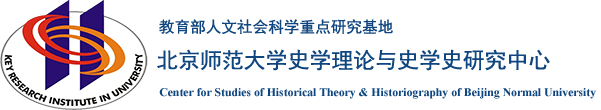 KEY RESEARCH INSTITUTE IN UNIVERSITY

教育部人文社会科学重点研究基地

北京师范大学史学理论与史学史研究中心

Center for Studies of Historical Theory & Historiography of Beijing Normal University